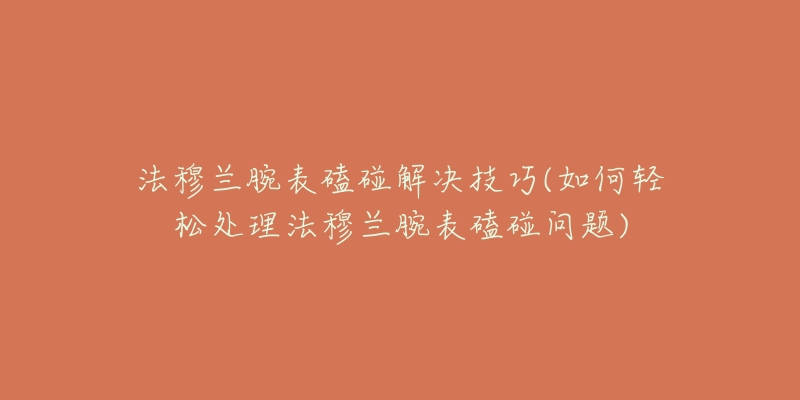 法穆兰腕表磕碰解决技巧(如何轻松处理法穆兰腕表磕碰问题)